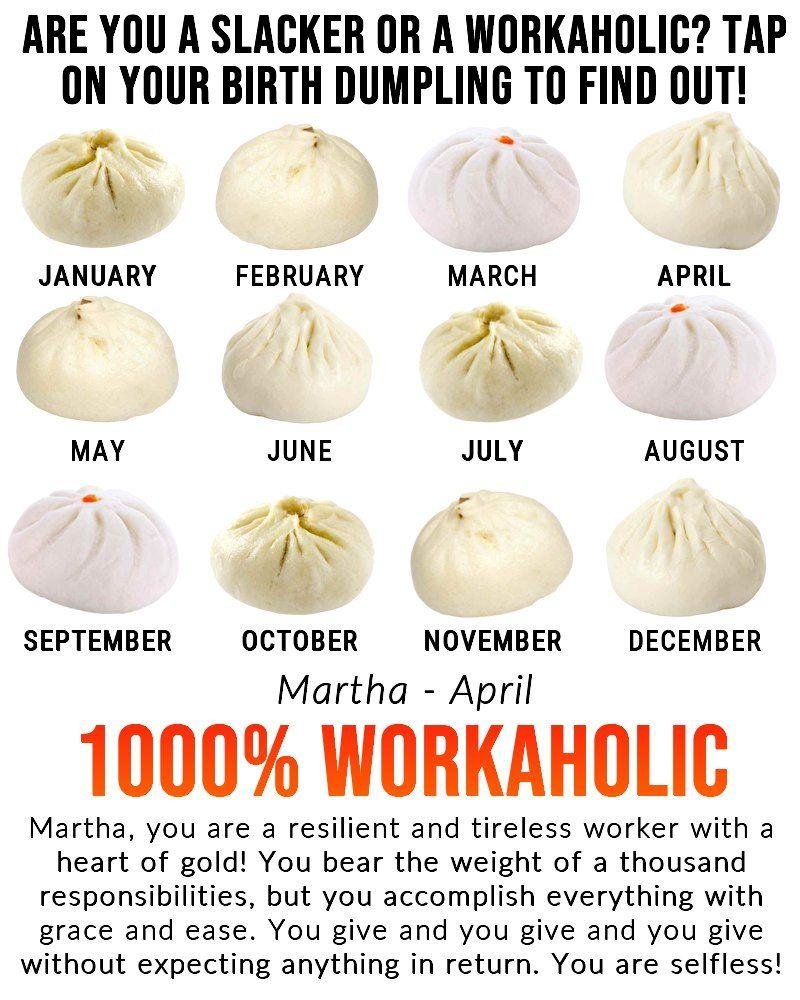 ARE YOU A SLACKER OR A WORKAHOLIC? TAP ON YOUR BIRTH DUMPLING TO FIND OUT!

JANUARY

FEBRUARY

MARCH

APRIL

MAY

JUNE

JULY

AUGUST

SEPTEMBER

OCTOBER

NOVEMBER

DECEMBER

Martha - April

1000% WORKAHOLIC

Martha, you are a resilient and tireless worker with a heart of gold! You bear the weight of a thousand responsibilities, but you accomplish everything with grace and ease. You give and you give and you give without expecting anything in return. You are selfless!